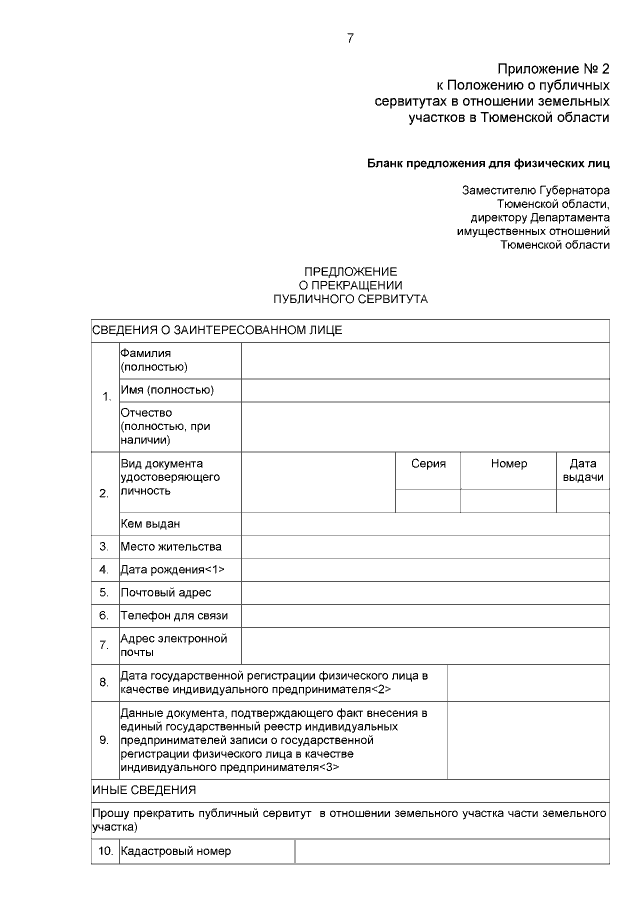 7

Приложение № 2
к Положению о публичных сервитутах в отношении земельных участков в Тюменской области

Бланк предложения для физических лиц

Заместителю Губернатора Тюменской области, директору Департамента имущественных отношений Тюменской области

ПРЕДЛОЖЕНИЕ
О ПРЕКРАЩЕНИИ
ПУБЛИЧНОГО СЕРВИТУТА

| СВЕДЕНИЯ О ЗАИНТЕРЕСОВАННОМ ЛИЦЕ | | | | | |
|---|---|---|---|---|---|
| 1. | Фамилия (полностью) | | | | |
| | Имя (полностью) | | | | |
| | Отчество (полностью, при наличии) | | | | |
| 2. | Вид документа удостоверяющего личность | | Серия | Номер | Дата выдачи |
| | | | | | |
| | Кем выдан | | | | |
| 3. | Место жительства | | | | |
| 4. | Дата рождения<1> | | | | |
| 5. | Почтовый адрес | | | | |
| 6. | Телефон для связи | | | | |
| 7. | Адрес электронной почты | | | | |
| 8. | Дата государственной регистрации физического лица в качестве индивидуального предпринимателя<2> | | | | |
| 9. | Данные документа, подтверждающего факт внесения в единый государственный реестр индивидуальных предпринимателей записи о государственной регистрации физического лица в качестве индивидуального предпринимателя<3> | | | | |
| ИНЫЕ СВЕДЕНИЯ | | | | | |
| Прошу прекратить публичный сервитут в отношении земельного участка части земельного участка) | | | | | |
| 10. | Кадастровый номер | | | | |